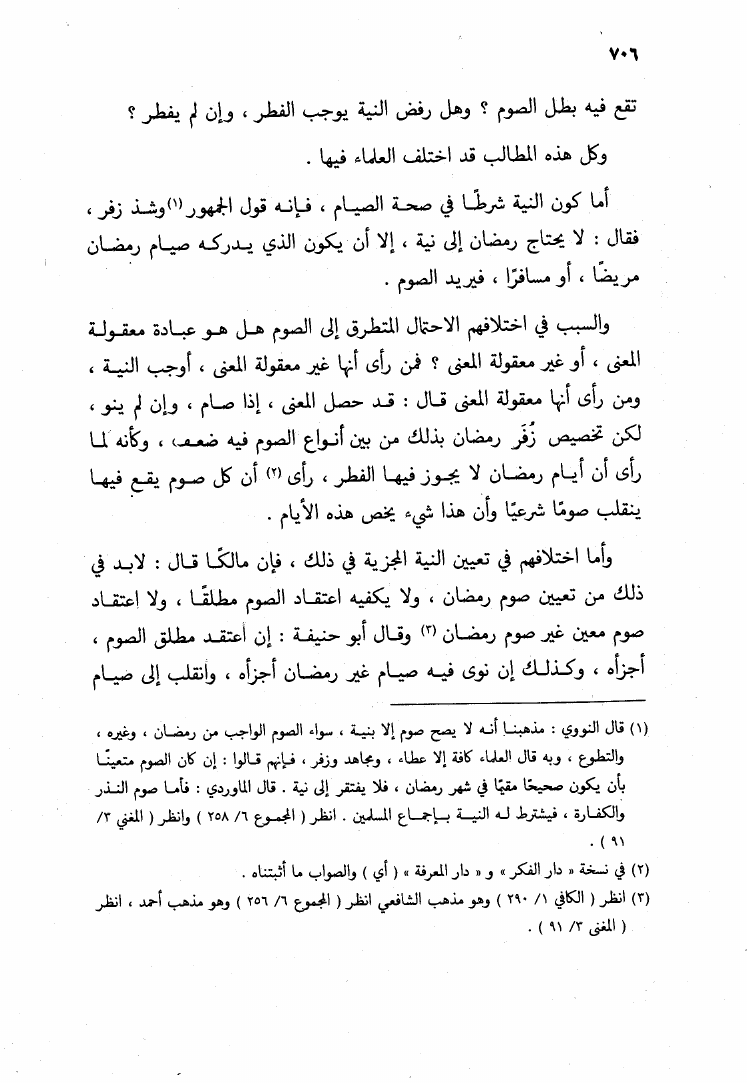 ٧٠٦

تقع فيه بطل الصوم ؟ وهل رفض النية يوجب الفطر ، وإن لم يفطر ؟
وكل هذه المطالب قد اختلف العلماء فيها .

أما كون النية شرطًا في صحة الصيام ، فإنه قول الجمهور (١) وشذ زفر ، فقال : لا يحتاج رمضان إلى نية ، إلا أن يكون الذي يدركه صيام رمضان مريضًا ، أو مسافرًا ، فيريد الصوم .

والسبب في اختلافهم الاحتمال المتطرق إلى الصوم هل هو عبادة معقولة المعنى ، أو غير معقولة المعنى ؟ فمن رأى أنها غير معقولة المعنى ، أوجب النية ، ومن رأى أنها معقولة المعنى قال : قد حصل المعنى ، إذا صام ، وإن لم ينو ، لكن تخصيص زُفَر رمضان بذلك من بين أنواع الصوم فيه ضعف ، وكأنه لما رأى أن أيام رمضان لا يجوز فيها الفطر ، رأى (٢) أن كل صوم يقع فيها ينقلب صومًا شرعيًا وأن هذا شيء يخص هذه الأيام .

وأما اختلافهم في تعيين النية المجزية في ذلك ، فإن مالكًا قال : لابد في ذلك من تعيين صوم رمضان ، ولا يكفيه اعتقاد الصوم مطلقًا ، ولا اعتقاد صوم معين غير صوم رمضان (٣) وقال أبو حنيفة : إن اعتقد مطلق الصوم ، أجزأه ، وكذلك إن نوى فيه صيام غير رمضان أجزأه ، وانقلب إلى صيام

(١) قال النووي : مذهبنا أنه لا يصح صوم إلا بنية ، سواء الصوم الواجب من رمضان ، وغيره ، والتطوع ، وبه قال العلماء كافة إلا عطاء ، ومجاهد وزفر ، فإنهم قالوا : إن كان الصوم متعينًا بأن يكون صحيحًا مقيمًا في شهر رمضان ، فلا يفتقر إلى نية . قال الماوردي : فأما صوم النذر والكفارة ، فيشترط له النية بإجماع المسلمين . انظر ( المجموع ٦/ ٢٥٨ ) وانظر ( المغني ٣/ ٩١ ) .
(٢) في نسخة « دار الفكر » و « دار المعرفة » ( أي ) والصواب ما أثبتناه .
(٣) انظر ( الكافي ١/ ٢٩٠ ) وهو مذهب الشافعي انظر ( المجموع ٦/ ٢٥٦ ) وهو مذهب أحمد ، انظر ( المغنى ٣/ ٩١ ) .